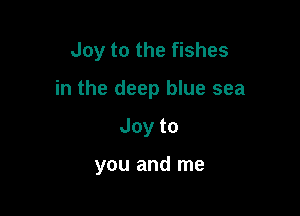 Joy to the fishes

in the deep blue sea

Joy to

you and me